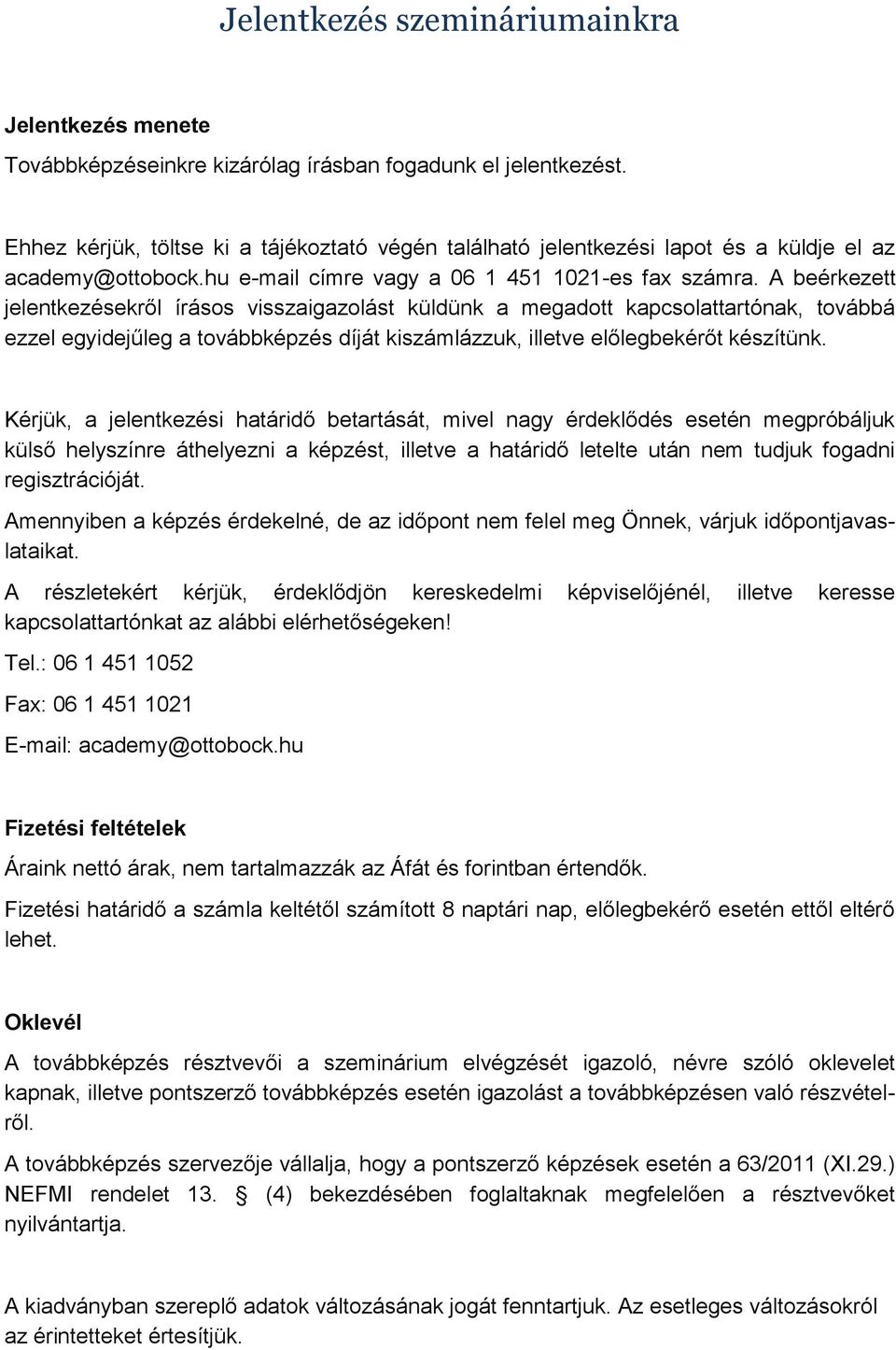 Jelentkezés szemináriumainkra

Jelentkezés menete

Továbbképzéseinkre kizárólag írásban fogadunk el jelentkezést.

Ehhez kérjük, töltse ki a tájékoztató végén található jelentkezési lapot és a küldje el az academy@ottobock.hu e-mail címre vagy a 06 1 451 1021-es fax számra. A beérkezett jelentkezésekről írásos visszaigazolást küldünk a megadott kapcsolattartónak, továbbá ezzel egyidejűleg a továbbképzés díját kiszámlázzuk, illetve előlegbekérőt készítünk.

Kérjük, a jelentkezési határidő betartását, mivel nagy érdeklődés esetén megpróbáljuk külső helyszínre áthelyezni a képzést, illetve a határidő letelte után nem tudjuk fogadni regisztrációját.

Amennyiben a képzés érdekelné, de az időpont nem felel meg Önnek, várjuk időpontjavaslataikat.

A részletekért kérjük, érdeklődjön kereskedelmi képviselőjénél, illetve keresse kapcsolattartónkat az alábbi elérhetőségeken!

Tel.: 06 1 451 1052

Fax: 06 1 451 1021

E-mail: academy@ottobock.hu

Fizetési feltételek

Áraink nettó árak, nem tartalmazzák az Áfát és forintban értendők.

Fizetési határidő a számla keltétől számított 8 naptári nap, előlegbekérő esetén ettől eltérő lehet.

Oklevél

A továbbképzés résztvevői a szeminárium elvégzését igazoló, névre szóló oklevelet kapnak, illetve pontszerző továbbképzés esetén igazolást a továbbképzésen való részvételről.

A továbbképzés szervezője vállalja, hogy a pontszerző képzések esetén a 63/2011 (XI.29.) NEFMI rendelet 13. § (4) bekezdésében foglaltaknak megfelelően a résztvevőket nyilvántartja.

A kiadványban szereplő adatok változásának jogát fenntartjuk. Az esetleges változásokról az érintetteket értesítjük.